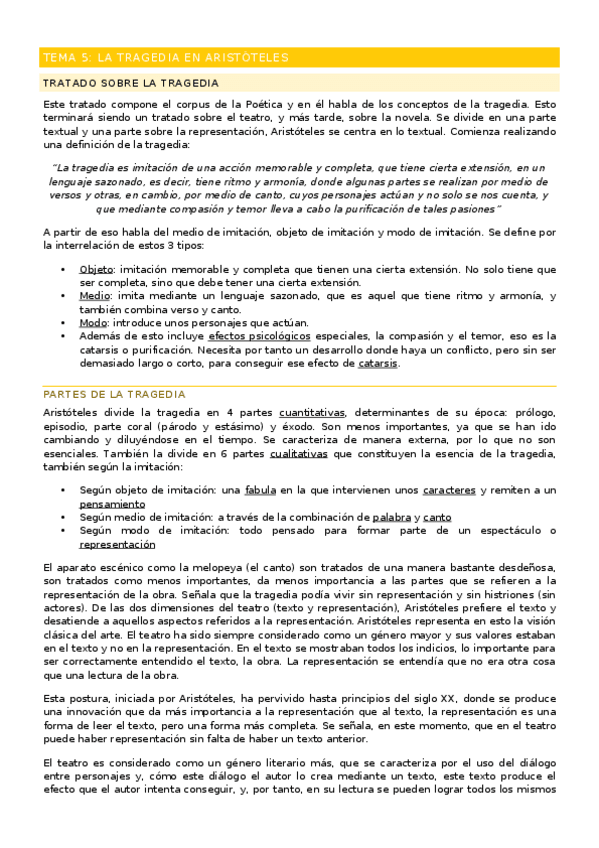 TEMA 5: LA TRAGEDIA EN ARISTÓTELES

TRATADO SOBRE LA TRAGEDIA

Este tratado compone el corpus de la Poética y en él habla de los conceptos de la tragedia. Esto terminará siendo un tratado sobre el teatro, y más tarde, sobre la novela. Se divide en una parte textual y una parte sobre la representación, Aristóteles se centra en lo textual. Comienza realizando una definición de la tragedia:

"La tragedia es imitación de una acción memorable y completa, que tiene cierta extensión, en un lenguaje sazonado, es decir, tiene ritmo y armonía, donde algunas partes se realizan por medio de versos y otras, en cambio, por medio de canto, cuyos personajes actúan y no solo se nos cuenta, y que mediante compasión y temor lleva a cabo la purificación de tales pasiones"

A partir de eso habla del medio de imitación, objeto de imitación y modo de imitación. Se define por la interrelación de estos 3 tipos:

• Objeto: imitación memorable y completa que tienen una cierta extensión. No solo tiene que ser completa, sino que debe tener una cierta extensión.
• Medio: imita mediante un lenguaje sazonado, que es aquel que tiene ritmo y armonía, y también combina verso y canto.
• Modo: introduce unos personajes que actúan.
• Además de esto incluye efectos psicológicos especiales, la compasión y el temor, eso es la catarsis o purificación. Necesita por tanto un desarrollo donde haya un conflicto, pero sin ser demasiado largo o corto, para conseguir ese efecto de catarsis.

PARTES DE LA TRAGEDIA

Aristóteles divide la tragedia en 4 partes cuantitativas, determinantes de su época: prólogo, episodio, parte coral (párodo y estásimo) y éxodo. Son menos importantes, ya que se han ido cambiando y diluyéndose en el tiempo. Se caracteriza de manera externa, por lo que no son esenciales. También la divide en 6 partes cualitativas que constituyen la esencia de la tragedia, también según la imitación:

• Según objeto de imitación: una fabula en la que intervienen unos caracteres y remiten a un pensamiento
• Según medio de imitación: a través de la combinación de palabra y canto
• Según modo de imitación: todo pensado para formar parte de un espectáculo o representación

El aparato escénico como la melopeya (el canto) son tratados de una manera bastante desdeñosa, son tratados como menos importantes, da menos importancia a las partes que se refieren a la representación de la obra. Señala que la tragedia podía vivir sin representación y sin histriones (sin actores). De las dos dimensiones del teatro (texto y representación), Aristóteles prefiere el texto y desatiende a aquellos aspectos referidos a la representación. Aristóteles representa en esto la visión clásica del arte. El teatro ha sido siempre considerado como un género mayor y sus valores estaban en el texto y no en la representación. En el texto se mostraban todos los indicios, lo importante para ser correctamente entendido el texto, la obra. La representación se entendía que no era otra cosa que una lectura de la obra.

Esta postura, iniciada por Aristóteles, ha pervivido hasta principios del siglo XX, donde se produce una innovación que da más importancia a la representación que al texto, la representación es una forma de leer el texto, pero una forma más completa. Se señala, en este momento, que en el teatro puede haber representación sin falta de haber un texto anterior.

El teatro es considerado como un género literario más, que se caracteriza por el uso del diálogo entre personajes y, cómo este diálogo el autor lo crea mediante un texto, este texto produce el efecto que el autor intenta conseguir, y, por tanto, en su lectura se pueden lograr todos los mismos